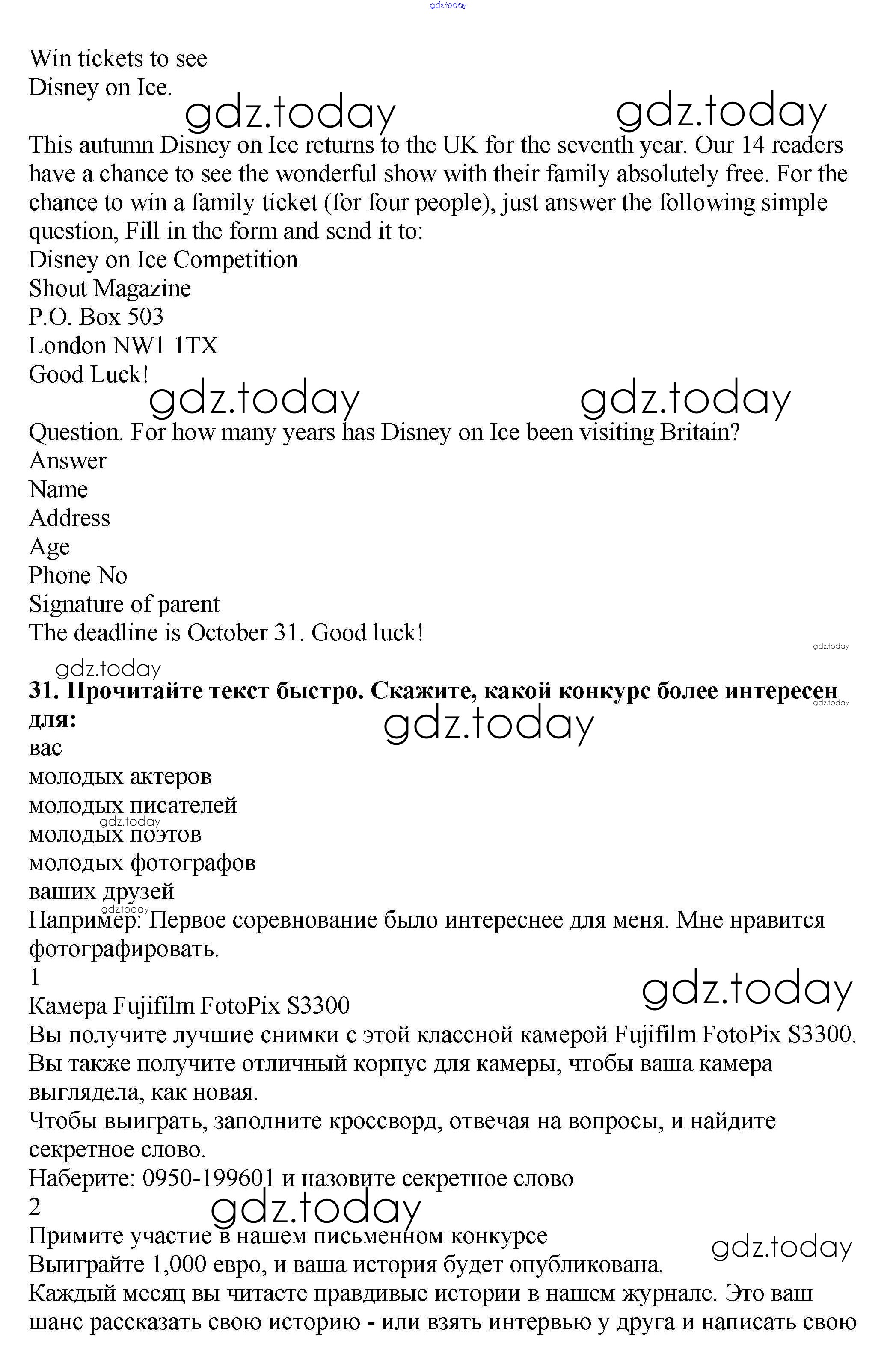 gdz.today

Win tickets to see
Disney on Ice.

gdz.today gdz.today

This autumn Disney on Ice returns to the UK for the seventh year. Our 14 readers have a chance to see the wonderful show with their family absolutely free. For the chance to win a family ticket (for four people), just answer the following simple question, Fill in the form and send it to:
Disney on Ice Competition
Shout Magazine
P.O. Box 503
London NW1 1TX
Good Luck!

gdz.today gdz.today

Question. For how many years has Disney on Ice been visiting Britain?
Answer
Name
Address
Age
Phone No
Signature of parent
The deadline is October 31. Good luck!

gdz.today

gdz.today

**31. Прочитайте текст быстро. Скажите, какой конкурс более интересен для:**

gdz.today

gdz.today

вас
молодых актеров
молодых писателей
gdz.today
молодых поэтов
молодых фотографов
ваших друзей
gdz.today
Например: Первое соревнование было интереснее для меня. Мне нравится фотографировать.
1

gdz.today

Камера Fujifilm FotoPix S3300
Вы получите лучшие снимки с этой классной камерой Fujifilm FotoPix S3300. Вы также получите отличный корпус для камеры, чтобы ваша камера выглядела, как новая.
Чтобы выиграть, заполните кроссворд, отвечая на вопросы, и найдите секретное слово.
Наберите: 0950-199601 и назовите секретное слово
2

gdz.today

Примите участие в нашем письменном конкурсе

gdz.today

Выиграйте 1,000 евро, и ваша история будет опубликована.
Каждый месяц вы читаете правдивые истории в нашем журнале. Это ваш шанс рассказать свою историю - или взять интервью у друга и написать свою